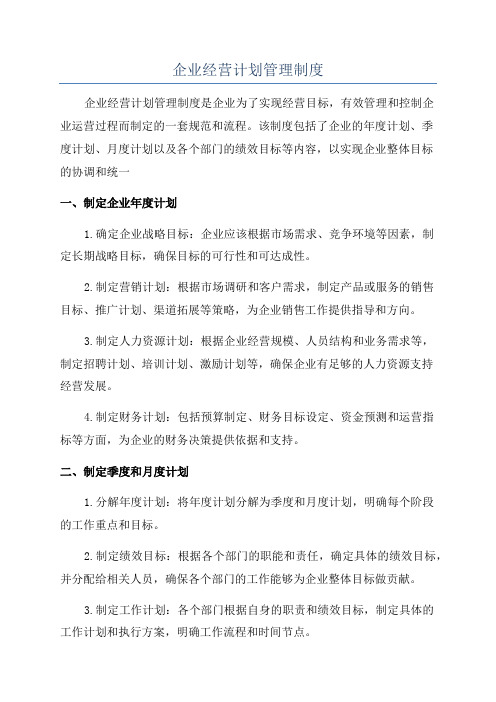 企业经营计划管理制度

企业经营计划管理制度是企业为了实现经营目标，有效管理和控制企业运营过程而制定的一套规范和流程。该制度包括了企业的年度计划、季度计划、月度计划以及各个部门的绩效目标等内容，以实现企业整体目标的协调和统一

一、制定企业年度计划

1.确定企业战略目标：企业应该根据市场需求、竞争环境等因素，制定长期战略目标，确保目标的可行性和可达成性。

2.制定营销计划：根据市场调研和客户需求，制定产品或服务的销售目标、推广计划、渠道拓展等策略，为企业销售工作提供指导和方向。

3.制定人力资源计划：根据企业经营规模、人员结构和业务需求等，制定招聘计划、培训计划、激励计划等，确保企业有足够的人力资源支持经营发展。

4.制定财务计划：包括预算制定、财务目标设定、资金预测和运营指标等方面，为企业的财务决策提供依据和支持。

二、制定季度和月度计划

1.分解年度计划：将年度计划分解为季度和月度计划，明确每个阶段的工作重点和目标。

2.制定绩效目标：根据各个部门的职能和责任，确定具体的绩效目标，并分配给相关人员，确保各个部门的工作能够为企业整体目标做贡献。

3.制定工作计划：各个部门根据自身的职责和绩效目标，制定具体的工作计划和执行方案，明确工作流程和时间节点。